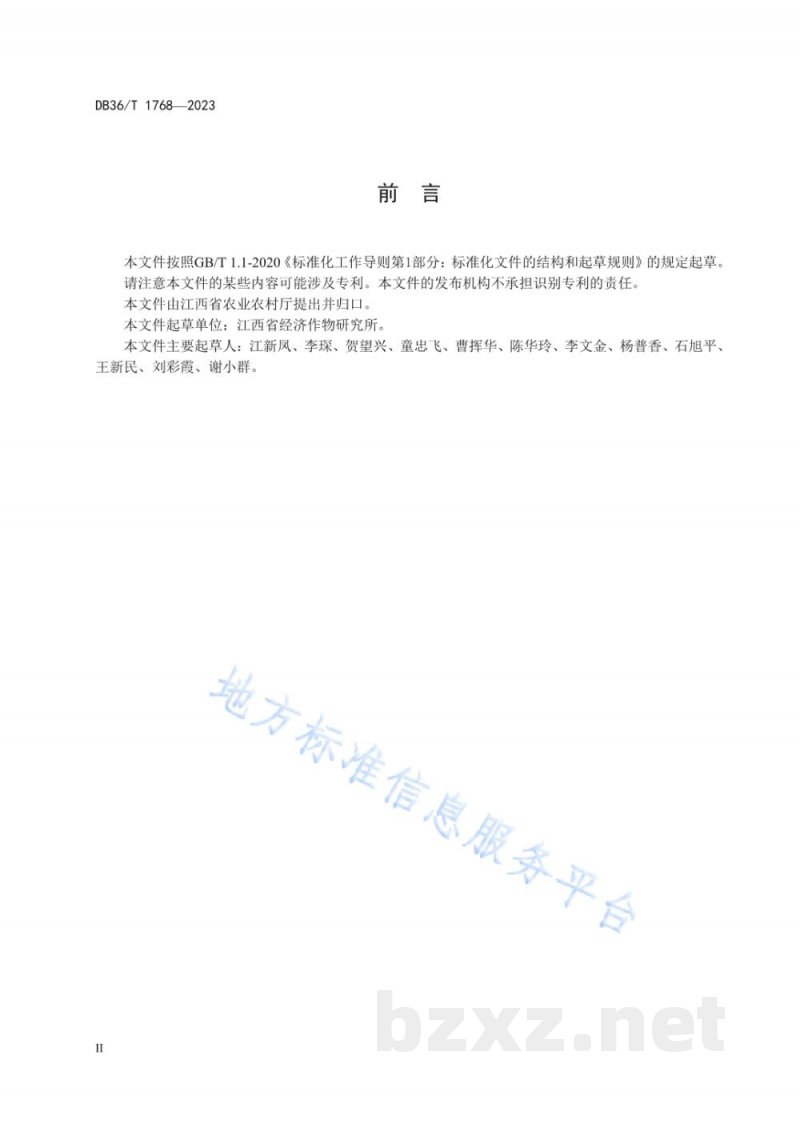 DB36/T 1768—2023

前　言

本文件按照GB/T 1.1-2020《标准化工作导则第1部分：标准化文件的结构和起草规则》的规定起草。

请注意本文件的某些内容可能涉及专利。本文件的发布机构不承担识别专利的责任。

本文件由江西省农业农村厅提出并归口。

本文件起草单位：江西省经济作物研究所。

本文件主要起草人：江新凤、李琛、贺望兴、童忠飞、曹挥华、陈华玲、李文金、杨普香、石旭平、王新民、刘彩霞、谢小群。

地方标准信息服务平台

bzxz.net

II